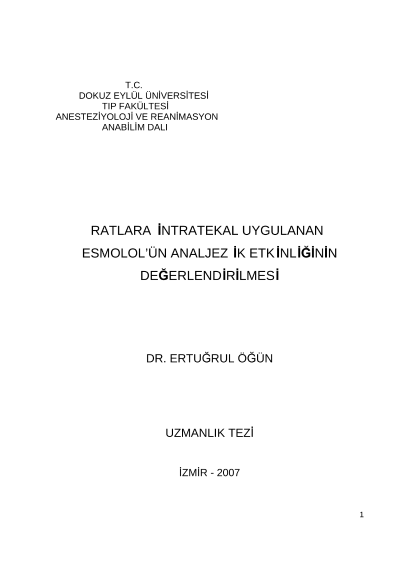 T.C.
DOKUZ EYLÜL ÜNİVERSİTESİ
TIP FAKÜLTESİ
ANESTEZİYOLOJİ VE REANİMASYON
ANABİLİM DALI

RATLARA İNTRATEKAL UYGULANAN ESMOLOL'ÜN ANALJEZ İK ETKİNLİĞİNİN DEĞERLENDİRİLMESİ

DR. ERTUĞRUL ÖĞÜN

UZMANLIK TEZİ

İZMİR - 2007

1